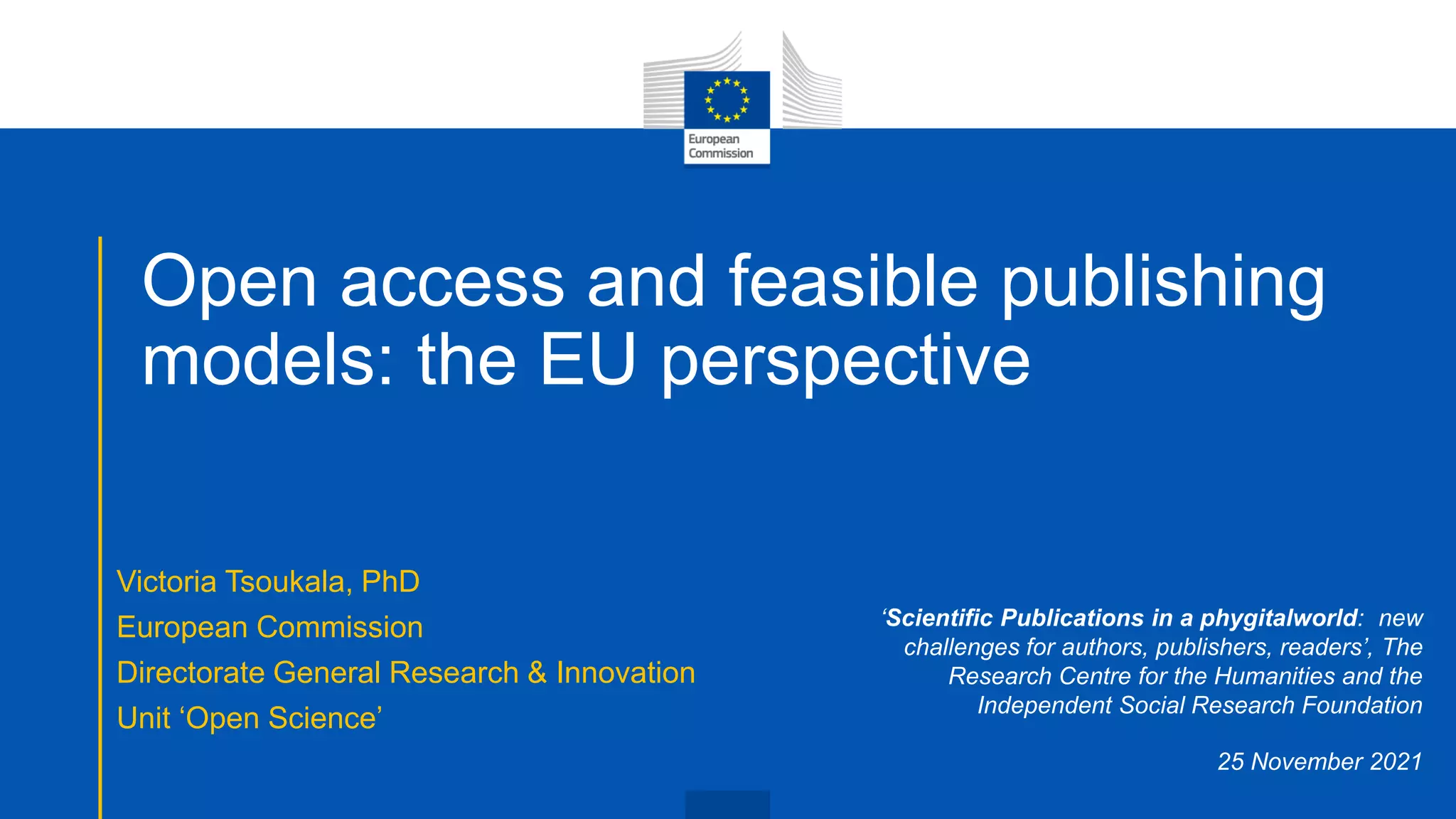 European Commission

Open access and feasible publishing models: the EU perspective

Victoria Tsoukala, PhD
European Commission
Directorate General Research & Innovation
Unit 'Open Science'

'Scientific Publications in a phygitalworld: new challenges for authors, publishers, readers', The Research Centre for the Humanities and the Independent Social Research Foundation

25 November 2021